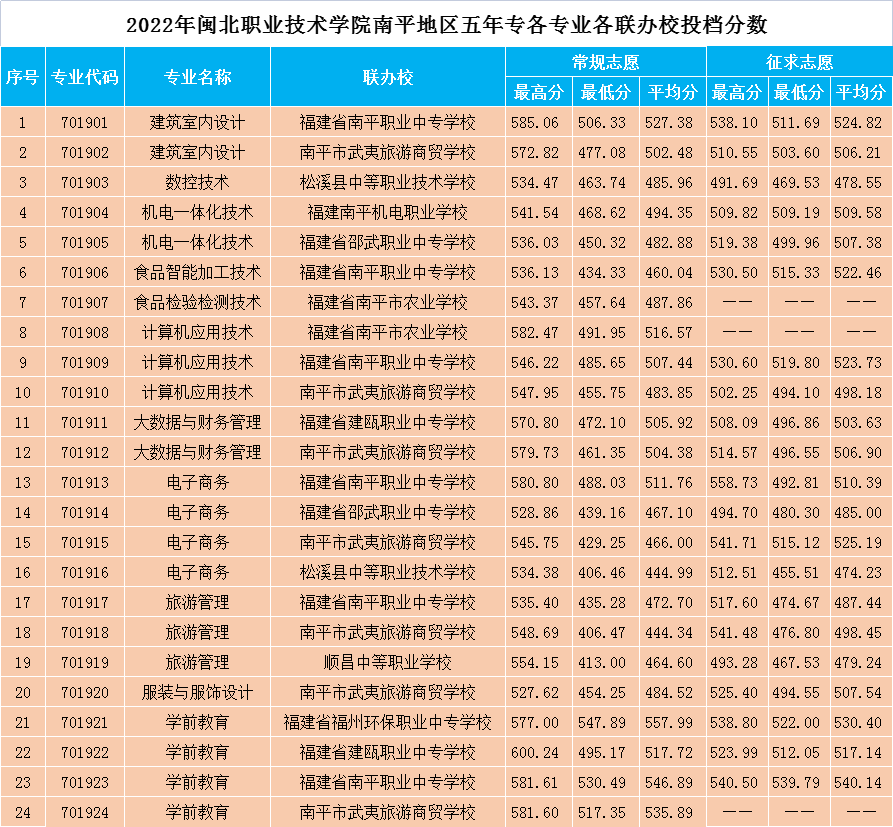 2022年闽北职业技术学院南平地区五年专各专业各联办校投档分数

| 序号 | 专业代码 | 专业名称 | 联办校 | 常规志愿 最高分 | 常规志愿 最低分 | 常规志愿 平均分 | 征求志愿 最高分 | 征求志愿 最低分 | 征求志愿 平均分 |
|---|---|---|---|---|---|---|---|---|---|
| 1 | 701901 | 建筑室内设计 | 福建省南平职业中专学校 | 585.06 | 506.33 | 527.38 | 538.10 | 511.69 | 524.82 |
| 2 | 701902 | 建筑室内设计 | 南平市武夷旅游商贸学校 | 572.82 | 477.08 | 502.48 | 510.55 | 503.60 | 506.21 |
| 3 | 701903 | 数控技术 | 松溪县中等职业技术学校 | 534.47 | 463.74 | 485.96 | 491.69 | 469.53 | 478.55 |
| 4 | 701904 | 机电一体化技术 | 福建南平机电职业学校 | 541.54 | 468.62 | 494.35 | 509.82 | 509.19 | 509.58 |
| 5 | 701905 | 机电一体化技术 | 福建省邵武职业中专学校 | 536.03 | 450.32 | 482.88 | 519.38 | 499.96 | 507.38 |
| 6 | 701906 | 食品智能加工技术 | 福建省南平职业中专学校 | 536.13 | 434.33 | 460.04 | 530.50 | 515.33 | 522.46 |
| 7 | 701907 | 食品检验检测技术 | 福建省南平市农业学校 | 543.37 | 457.64 | 487.86 | —— | —— | —— |
| 8 | 701908 | 计算机应用技术 | 福建省南平市农业学校 | 582.47 | 491.95 | 516.57 | —— | —— | —— |
| 9 | 701909 | 计算机应用技术 | 福建省南平职业中专学校 | 546.22 | 485.65 | 507.44 | 530.60 | 519.80 | 523.73 |
| 10 | 701910 | 计算机应用技术 | 南平市武夷旅游商贸学校 | 547.95 | 455.75 | 483.85 | 502.25 | 494.10 | 498.18 |
| 11 | 701911 | 大数据与财务管理 | 福建省建瓯职业中专学校 | 570.80 | 472.10 | 505.92 | 508.09 | 496.86 | 503.63 |
| 12 | 701912 | 大数据与财务管理 | 南平市武夷旅游商贸学校 | 579.73 | 461.35 | 504.38 | 514.57 | 496.55 | 506.90 |
| 13 | 701913 | 电子商务 | 福建省南平职业中专学校 | 580.80 | 488.03 | 511.76 | 558.73 | 492.81 | 510.39 |
| 14 | 701914 | 电子商务 | 福建省邵武职业中专学校 | 528.86 | 439.16 | 467.10 | 494.70 | 480.30 | 485.00 |
| 15 | 701915 | 电子商务 | 南平市武夷旅游商贸学校 | 545.75 | 429.25 | 466.00 | 541.71 | 515.12 | 525.19 |
| 16 | 701916 | 电子商务 | 松溪县中等职业技术学校 | 534.38 | 406.46 | 444.99 | 512.51 | 455.51 | 474.23 |
| 17 | 701917 | 旅游管理 | 福建省南平职业中专学校 | 535.40 | 435.28 | 472.70 | 517.60 | 474.67 | 487.44 |
| 18 | 701918 | 旅游管理 | 南平市武夷旅游商贸学校 | 548.69 | 406.47 | 444.34 | 541.48 | 476.80 | 498.45 |
| 19 | 701919 | 旅游管理 | 顺昌中等职业学校 | 554.15 | 413.00 | 464.60 | 493.28 | 467.53 | 479.24 |
| 20 | 701920 | 服装与服饰设计 | 南平市武夷旅游商贸学校 | 527.62 | 454.25 | 484.52 | 525.40 | 494.55 | 507.54 |
| 21 | 701921 | 学前教育 | 福建省福州环保职业中专学校 | 577.00 | 547.89 | 557.99 | 538.80 | 522.00 | 530.40 |
| 22 | 701922 | 学前教育 | 福建省建瓯职业中专学校 | 600.24 | 495.17 | 517.72 | 523.99 | 512.05 | 517.14 |
| 23 | 701923 | 学前教育 | 福建省南平职业中专学校 | 581.61 | 530.49 | 546.89 | 540.50 | 539.79 | 540.14 |
| 24 | 701924 | 学前教育 | 南平市武夷旅游商贸学校 | 581.60 | 517.35 | 535.89 | —— | —— | —— |